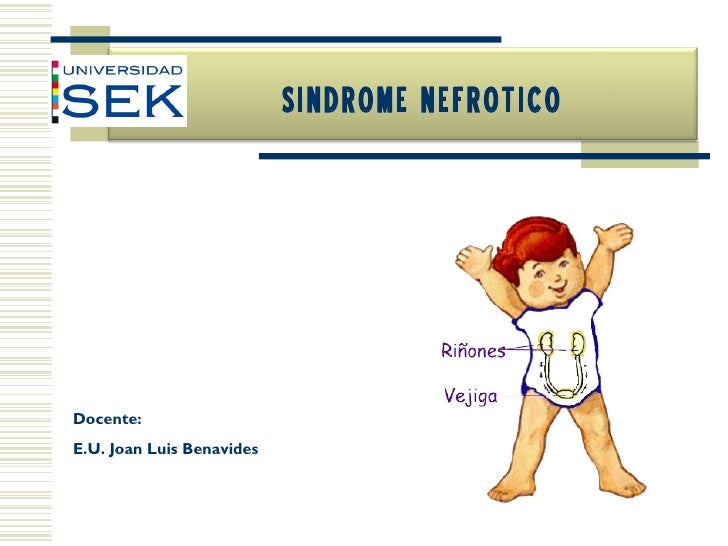 UNIVERSIDAD
SEK

SINDROME NEFROTICO

Riñones

Vejiga

Docente:

E.U. Joan Luis Benavides